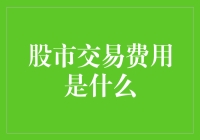 股市交易费用是什么